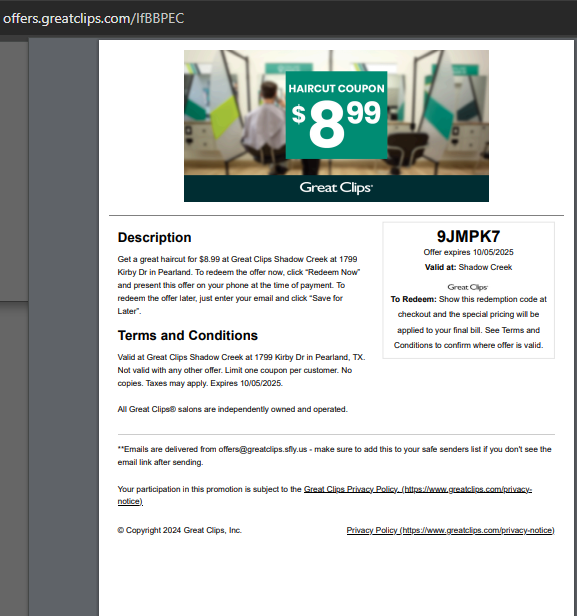 offers.greatclips.com/IfBBPEC

HAIRCUT COUPON
$8.99

Great Clips

Description

Get a great haircut for $8.99 at Great Clips Shadow Creek at 1799 Kirby Dr in Pearland. To redeem the offer now, click "Redeem Now" and present this offer on your phone at the time of payment. To redeem the offer later, just enter your email and click "Save for Later".

Terms and Conditions

Valid at Great Clips Shadow Creek at 1799 Kirby Dr in Pearland, TX. Not valid with any other offer. Limit one coupon per customer. No copies. Taxes may apply. Expires 10/05/2025.

All Great Clips® salons are independently owned and operated.

9JMPK7
Offer expires 10/05/2025
Valid at: Shadow Creek

Great Clips
To Redeem: Show this redemption code at checkout and the special pricing will be applied to your final bill. See Terms and Conditions to confirm where offer is valid.

**Emails are delivered from offers@greatclips.sfly.us - make sure to add this to your safe senders list if you don't see the email link after sending.

Your participation in this promotion is subject to the Great Clips Privacy Policy. (https://www.greatclips.com/privacy-notice)

© Copyright 2024 Great Clips, Inc.

Privacy Policy (https://www.greatclips.com/privacy-notice)